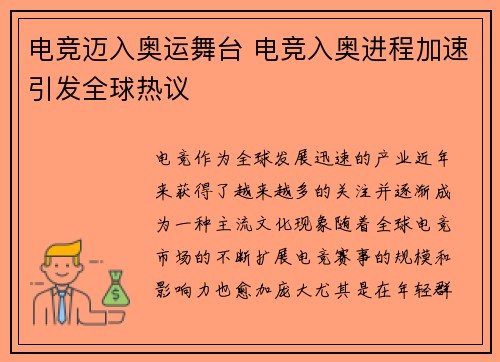 电竞迈入奥运舞台 电竞入奥进程加速引发全球热议

电竞作为全球发展迅速的产业近年来获得了越来越多的关注并逐渐成为一种主流文化现象随着全球电竞市场的不断扩展电竞赛事的规模和影响力也愈加庞大尤其是在年轻群

$